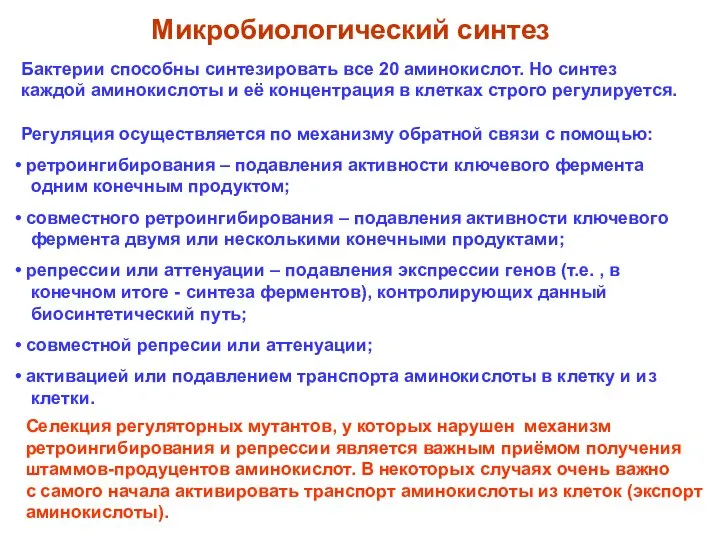 Микробиологический синтез

Бактерии способны синтезировать все 20 аминокислот. Но синтез каждой аминокислоты и её концентрация в клетках строго регулируется.

Регуляция осуществляется по механизму обратной связи с помощью:

• ретроингибирования – подавления активности ключевого фермента одним конечным продуктом;

• совместного ретроингибирования – подавления активности ключевого фермента двумя или несколькими конечными продуктами;

• репрессии или аттенуации – подавления экспрессии генов (т.е. , в конечном итоге - синтеза ферментов), контролирующих данный биосинтетический путь;

• совместной репресии или аттенуации;

• активацией или подавлением транспорта аминокислоты в клетку и из клетки.

Селекция регуляторных мутантов, у которых нарушен механизм ретроингибирования и репрессии является важным приёмом получения штаммов-продуцентов аминокислот. В некоторых случаях очень важно с самого начала активировать транспорт аминокислоты из клеток (экспорт аминокислоты).